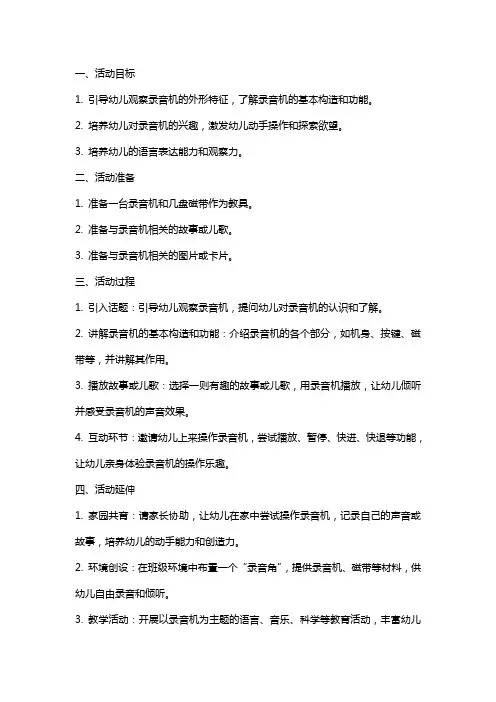 一、活动目标

1. 引导幼儿观察录音机的外形特征，了解录音机的基本构造和功能。

2. 培养幼儿对录音机的兴趣，激发幼儿动手操作和探索欲望。

3. 培养幼儿的语言表达能力和观察力。

二、活动准备

1. 准备一台录音机和几盘磁带作为教具。

2. 准备与录音机相关的故事或儿歌。

3. 准备与录音机相关的图片或卡片。

三、活动过程

1. 引入话题：引导幼儿观察录音机，提问幼儿对录音机的认识和了解。

2. 讲解录音机的基本构造和功能：介绍录音机的各个部分，如机身、按键、磁带等，并讲解其作用。

3. 播放故事或儿歌：选择一则有趣的故事或儿歌，用录音机播放，让幼儿倾听并感受录音机的声音效果。

4. 互动环节：邀请幼儿上来操作录音机，尝试播放、暂停、快进、快退等功能，让幼儿亲身体验录音机的操作乐趣。

四、活动延伸

1. 家园共育：请家长协助，让幼儿在家中尝试操作录音机，记录自己的声音或故事，培养幼儿的动手能力和创造力。

2. 环境创设：在班级环境中布置一个“录音角”，提供录音机、磁带等材料，供幼儿自由录音和倾听。

3. 教学活动：开展以录音机为主题的语言、音乐、科学等教育活动，丰富幼儿